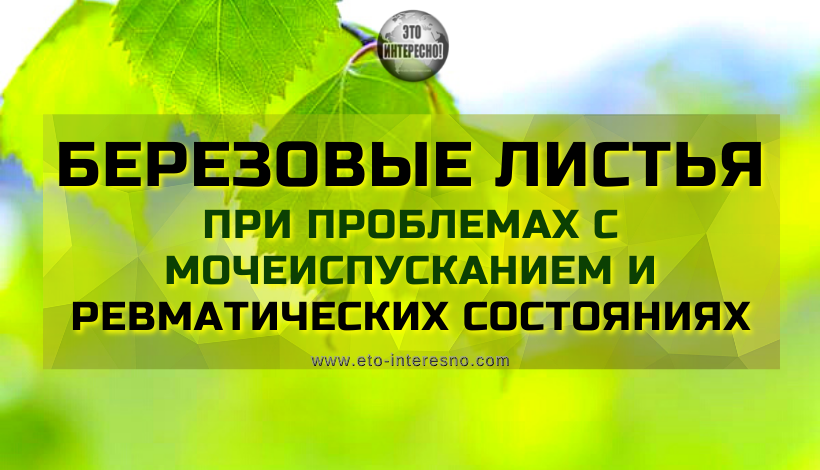 ЭТО ИНТЕРЕСНО!

БЕРЕЗОВЫЕ ЛИСТЬЯ

ПРИ ПРОБЛЕМАХ С МОЧЕИСПУСКАНИЕМ И РЕВМАТИЧЕСКИХ СОСТОЯНИЯХ

www.eto-interesno.com